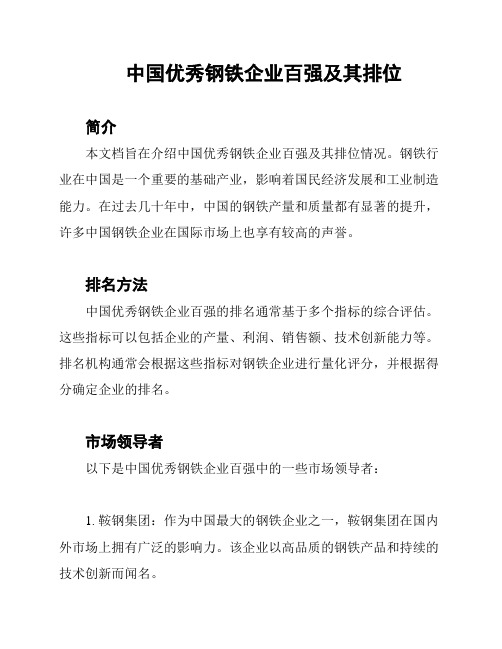 中国优秀钢铁企业百强及其排位

简介

本文档旨在介绍中国优秀钢铁企业百强及其排位情况。钢铁行业在中国是一个重要的基础产业，影响着国民经济发展和工业制造能力。在过去几十年中，中国的钢铁产量和质量都有显著的提升，许多中国钢铁企业在国际市场上也享有较高的声誉。

排名方法

中国优秀钢铁企业百强的排名通常基于多个指标的综合评估。这些指标可以包括企业的产量、利润、销售额、技术创新能力等。排名机构通常会根据这些指标对钢铁企业进行量化评分，并根据得分确定企业的排名。

市场领导者

以下是中国优秀钢铁企业百强中的一些市场领导者：

1. 鞍钢集团：作为中国最大的钢铁企业之一，鞍钢集团在国内外市场上拥有广泛的影响力。该企业以高品质的钢铁产品和持续的技术创新而闻名。